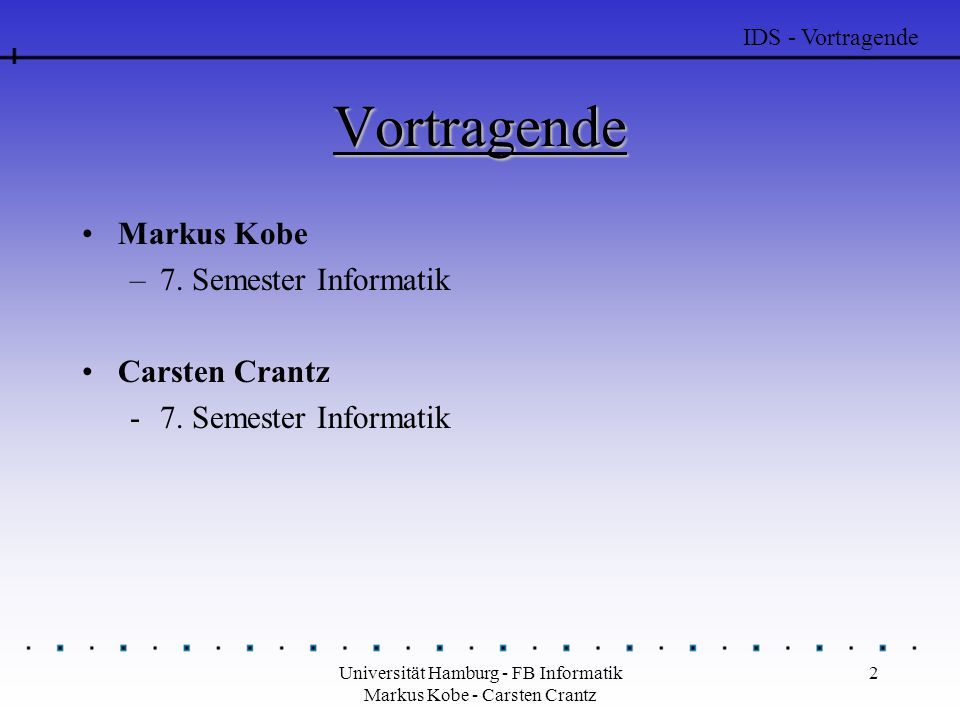 IDS - Vortragende

Vortragende

• Markus Kobe
– 7. Semester Informatik

• Carsten Crantz
- 7. Semester Informatik

Universität Hamburg - FB Informatik
Markus Kobe - Carsten Crantz

2